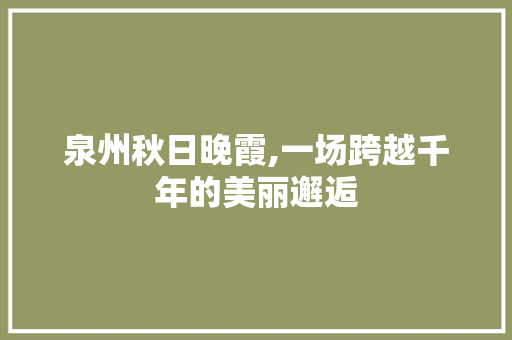 泉州秋日晚霞,一场跨越千年的美丽邂逅